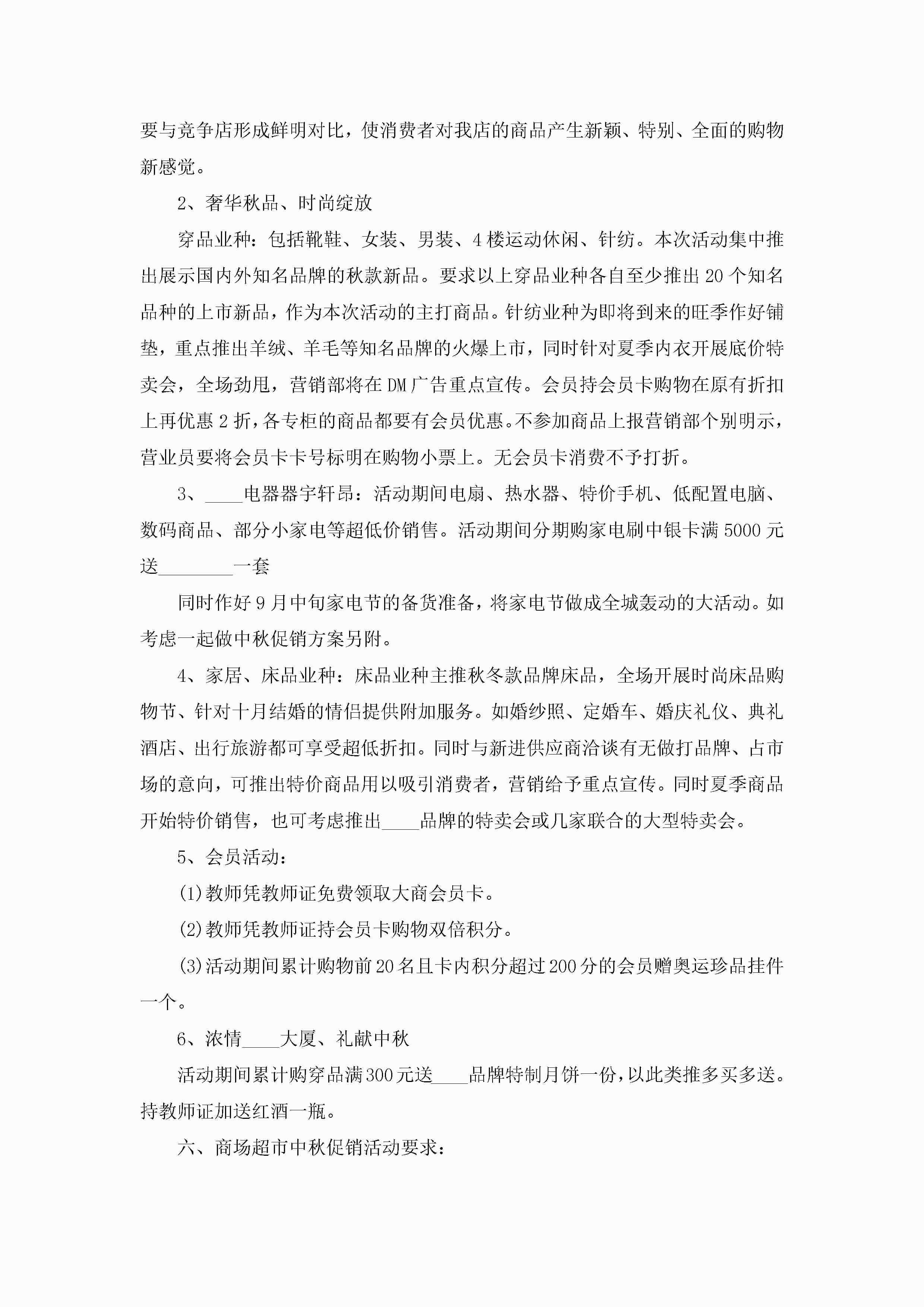 要与竞争店形成鲜明对比，使消费者对我店的商品产生新颖、特别、全面的购物新感觉。

2、奢华秋品、时尚绽放

穿品业种：包括靴鞋、女装、男装、4楼运动休闲、针纺。本次活动集中推出展示国内外知名品牌的秋款新品。要求以上穿品业种各自至少推出20个知名品种的上市新品，作为本次活动的主打商品。针纺业种为即将到来的旺季作好铺垫，重点推出羊绒、羊毛等知名品牌的火爆上市，同时针对夏季内衣开展底价特卖会，全场劲甩，营销部将在DM广告重点宣传。会员持会员卡购物在原有折扣上再优惠2折，各专柜的商品都要有会员优惠。不参加商品上报营销部个别明示，营业员要将会员卡卡号标明在购物小票上。无会员卡消费不予打折。

3、____电器器宇轩昂：活动期间电扇、热水器、特价手机、低配置电脑、数码商品、部分小家电等超低价销售。活动期间分期购家电刷中银卡满5000元送________一套

同时作好9月中旬家电节的备货准备，将家电节做成全城轰动的大活动。如考虑一起做中秋促销方案另附。

4、家居、床品业种：床品业种主推秋冬款品牌床品，全场开展时尚床品购物节、针对十月结婚的情侣提供附加服务。如婚纱照、定婚车、婚庆礼仪、典礼酒店、出行旅游都可享受超低折扣。同时与新进供应商洽谈有无做打品牌、占市场的意向，可推出特价商品用以吸引消费者，营销给予重点宣传。同时夏季商品开始特价销售，也可考虑推出____品牌的特卖会或几家联合的大型特卖会。

5、会员活动：

(1)教师凭教师证免费领取大商会员卡。

(2)教师凭教师证持会员卡购物双倍积分。

(3)活动期间累计购物前20名且卡内积分超过200分的会员赠奥运珍品挂件一个。

6、浓情____大厦、礼献中秋

活动期间累计购穿品满300元送____品牌特制月饼一份，以此类推多买多送。持教师证加送红酒一瓶。

六、商场超市中秋促销活动要求：